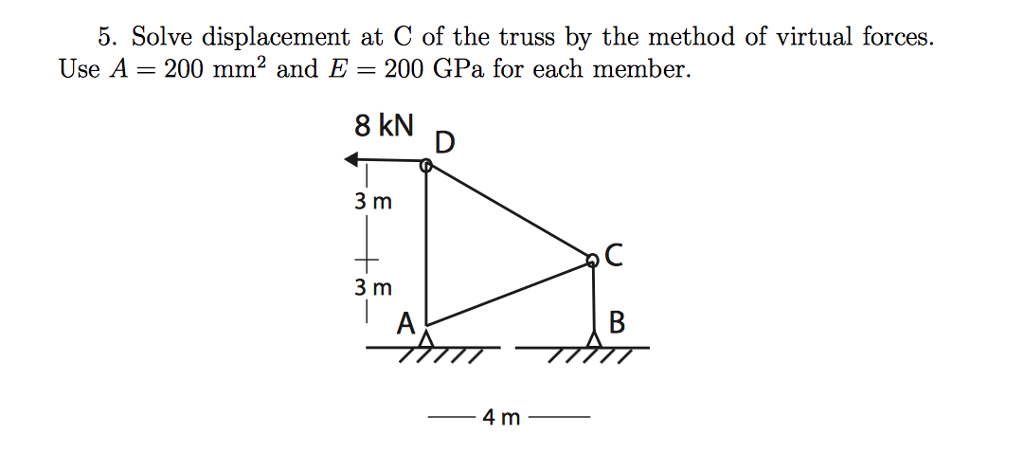 5. Solve displacement at C of the truss by the method of virtual forces. Use $A = 200$ mm$^2$ and $E = 200$ GPa for each member.

8 kN
D
3 m
C
3 m
A
B
4 m